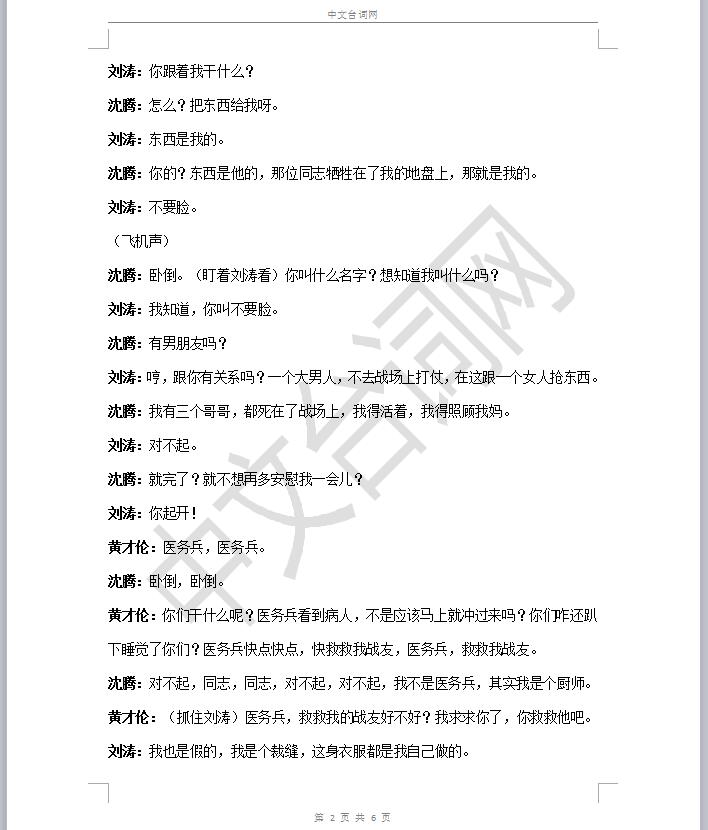 中文台词网

刘涛：你跟着我干什么？

沈腾：怎么？把东西给我呀。

刘涛：东西是我的。

沈腾：你的？东西是他的，那位同志牺牲在了我的地盘上，那就是我的。

刘涛：不要脸。

（飞机声）

沈腾：卧倒。（盯着刘涛看）你叫什么名字？想知道我叫什么吗？

刘涛：我知道，你叫不要脸。

沈腾：有男朋友吗？

刘涛：哼，跟你有关系吗？一个大男人，不去战场上打仗，在这跟一个女人抢东西。

沈腾：我有三个哥哥，都死在了战场上，我得活着，我得照顾我妈。

刘涛：对不起。

沈腾：就完了？就不想再多安慰我一会儿？

刘涛：你起开！

黄才伦：医务兵，医务兵。

沈腾：卧倒，卧倒。

黄才伦：你们干什么呢？医务兵看到病人，不是应该马上就冲过来吗？你们咋还趴下睡觉了你们？医务兵快点快点，快救救我战友，医务兵，救救我战友。

沈腾：对不起，同志，同志，对不起，对不起，我不是医务兵，其实我是个厨师。

黄才伦：（抓住刘涛）医务兵，救救我的战友好不好？我求求你了，你救救他吧。

刘涛：我也是假的，我是个裁缝，这身衣服都是我自己做的。

中文台词网

第 2 页 共 6 页